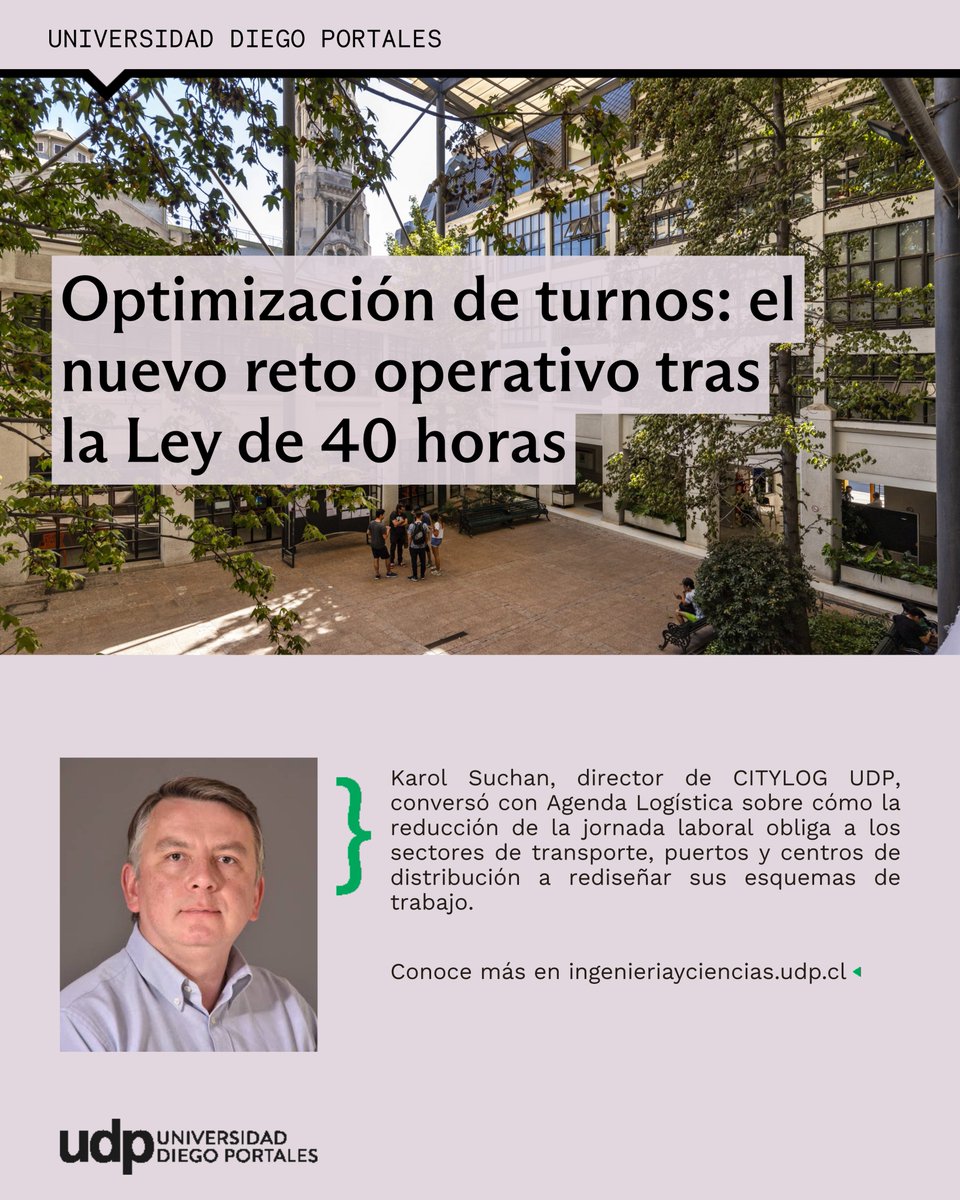 UNIVERSIDAD DIEGO PORTALES

Optimización de turnos: el nuevo reto operativo tras la Ley de 40 horas

Karol Suchan, director de CITYLOG UDP, conversó con Agenda Logística sobre cómo la reducción de la jornada laboral obliga a los sectores de transporte, puertos y centros de distribución a rediseñar sus esquemas de trabajo.

Conoce más en ingenieriayciencias.udp.cl

udp UNIVERSIDAD DIEGO PORTALES